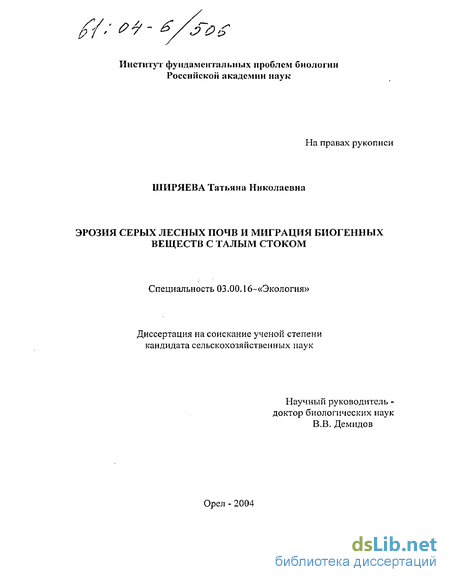 61:04-6/505

Институт фундаментальных проблем биологии
Российской академии наук

На правах рукописи

ШИРЯЕВА Татьяна Николаевна

ЭРОЗИЯ СЕРЫХ ЛЕСНЫХ ПОЧВ И МИГРАЦИЯ БИОГЕННЫХ ВЕЩЕСТВ С ТАЛЫМ СТОКОМ

Специальность 03.00.16-«Экология»

Диссертация на соискание ученой степени
кандидата сельскохозяйственных наук

Научный руководитель -
доктор биологических наук
В.В. Демидов

Орел - 2004

dsLib.net
библиотека диссертаций